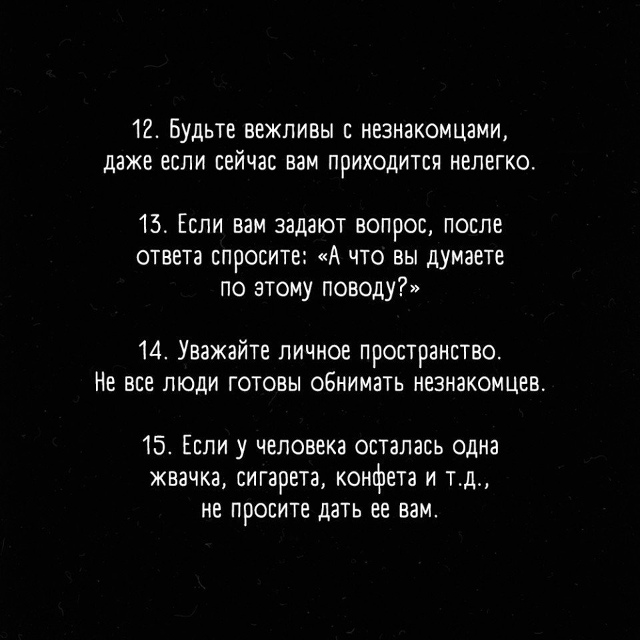 12. Будьте вежливы с незнакомцами, даже если сейчас вам приходится нелегко.

13. Если вам задают вопрос, после ответа спросите: «А что вы думаете по этому поводу?»

14. Уважайте личное пространство. Не все люди готовы обнимать незнакомцев.

15. Если у человека осталась одна жвачка, сигарета, конфета и т.д., не просите дать ее вам.